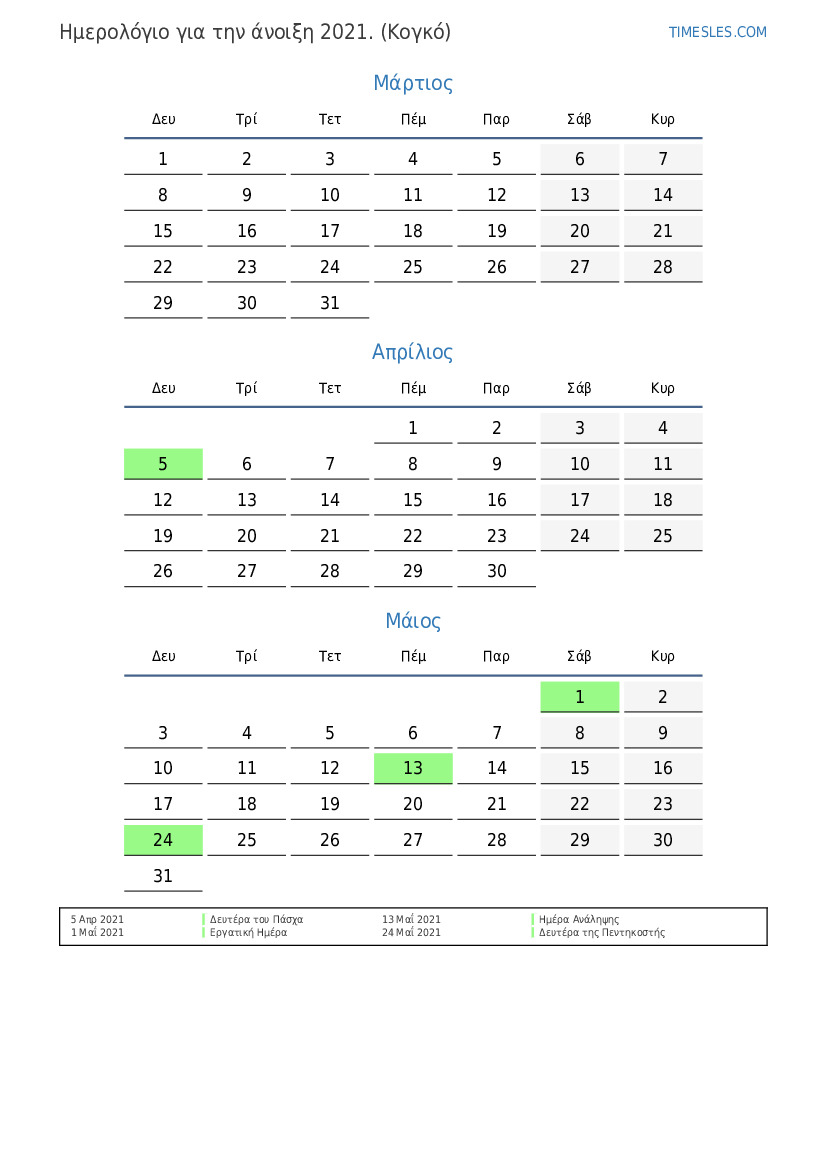 Ημερολόγιο για την άνοιξη 2021. (Κογκό)

TIMESLES.COM

Μάρτιος

| Δευ | Τρί | Τετ | Πέμ | Παρ | Σάβ | Κυρ |
|---|---|---|---|---|---|---|
| 1 | 2 | 3 | 4 | 5 | 6 | 7 |
| 8 | 9 | 10 | 11 | 12 | 13 | 14 |
| 15 | 16 | 17 | 18 | 19 | 20 | 21 |
| 22 | 23 | 24 | 25 | 26 | 27 | 28 |
| 29 | 30 | 31 | | | | |

Απρίλιος

| Δευ | Τρί | Τετ | Πέμ | Παρ | Σάβ | Κυρ |
|---|---|---|---|---|---|---|
| | | | 1 | 2 | 3 | 4 |
| 5 | 6 | 7 | 8 | 9 | 10 | 11 |
| 12 | 13 | 14 | 15 | 16 | 17 | 18 |
| 19 | 20 | 21 | 22 | 23 | 24 | 25 |
| 26 | 27 | 28 | 29 | 30 | | |

Μάιος

| Δευ | Τρί | Τετ | Πέμ | Παρ | Σάβ | Κυρ |
|---|---|---|---|---|---|---|
| | | | | | 1 | 2 |
| 3 | 4 | 5 | 6 | 7 | 8 | 9 |
| 10 | 11 | 12 | 13 | 14 | 15 | 16 |
| 17 | 18 | 19 | 20 | 21 | 22 | 23 |
| 24 | 25 | 26 | 27 | 28 | 29 | 30 |
| 31 | | | | | | |

5 Απρ 2021 Δευτέρα του Πάσχα
1 Μαΐ 2021 Εργατική Ημέρα
13 Μαΐ 2021 Ημέρα Ανάληψης
24 Μαΐ 2021 Δευτέρα της Πεντηκοστής